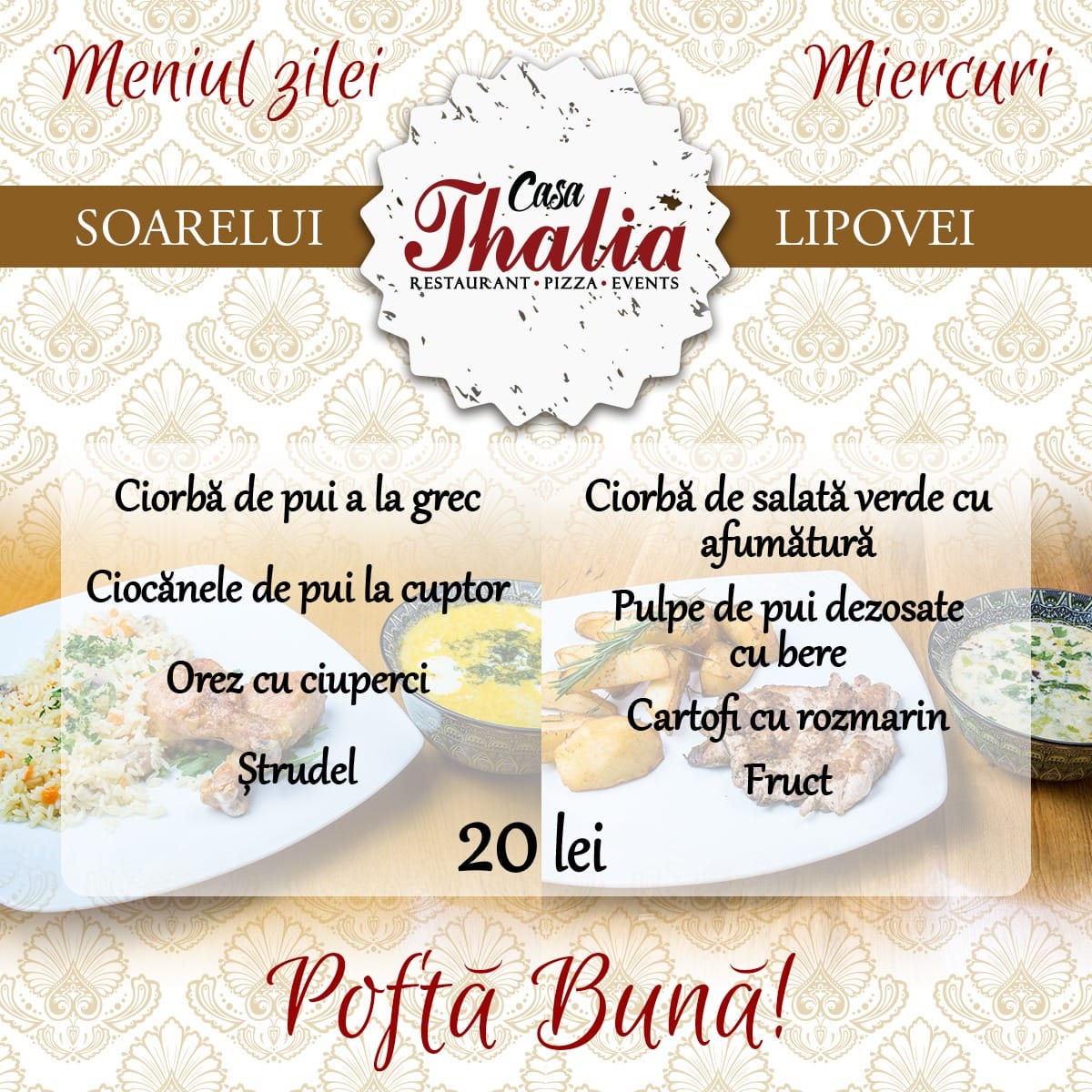 Meniul zilei

Miercuri

SOARELUI

Casa Thalia
RESTAURANT • PIZZA • EVENTS

LIPOVEI

Ciorbă de pui a la grec

Ciocănele de pui la cuptor

Orez cu ciuperci

Ștrudel

Ciorbă de salată verde cu afumătură

Pulpe de pui dezosate cu bere

Cartofi cu rozmarin

Fruct

20 lei

Poftă Bună!